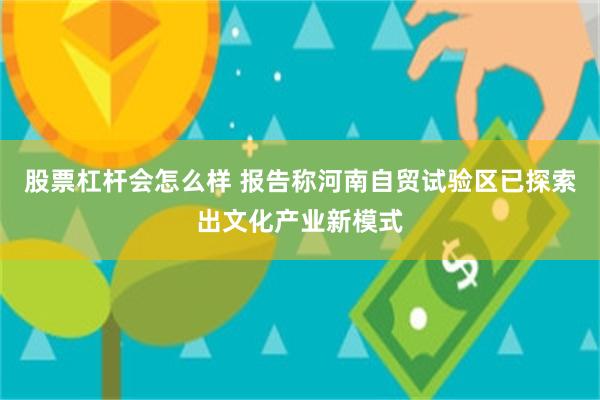 股票杠杆会怎么样 报告称河南自贸试验区已探索出文化产业新模式

$